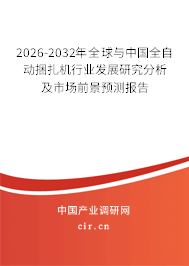 2026-2032年全球与中国全自动捆扎机行业发展研究分析及市场前景预测报告

中国产业调研网

cir.cn